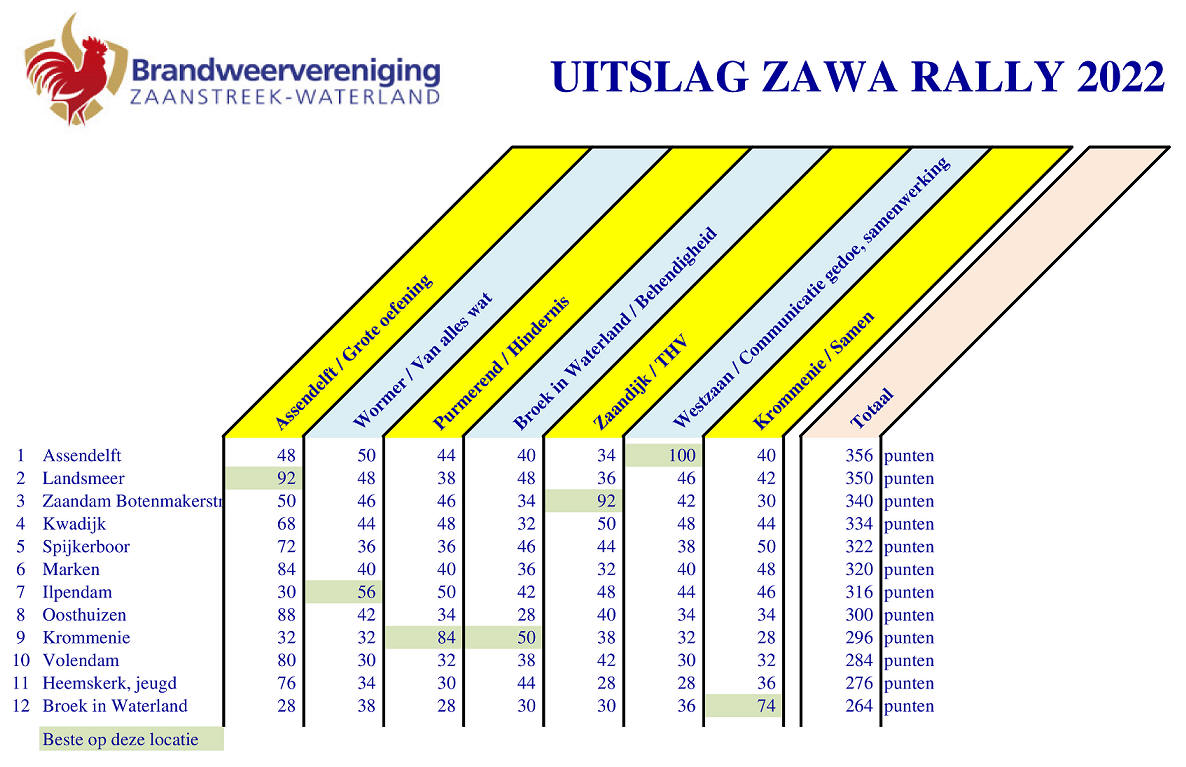 Brandweervereniging
ZAANSTREEK-WATERLAND

UITSLAG ZAWA RALLY 2022

| | | Assendelft / Grote oefening | Wormer / Van alles wat | Purmerend / Hindernis | Broek in Waterland / Behendigheid | Zaandijk / THV | Westzaan / Communicatie gedoe, samenwerking | Krommenie / Samen | Totaal | |
|---|---|---|---|---|---|---|---|---|---|---|
| 1 | Assendelft | 48 | 50 | 44 | 40 | 34 | 100 | 40 | 356 | punten |
| 2 | Landsmeer | 92 | 48 | 38 | 48 | 36 | 46 | 42 | 350 | punten |
| 3 | Zaandam Botenmakerstr | 50 | 46 | 46 | 34 | 92 | 42 | 30 | 340 | punten |
| 4 | Kwadijk | 68 | 44 | 48 | 32 | 50 | 48 | 44 | 334 | punten |
| 5 | Spijkerboor | 72 | 36 | 36 | 46 | 44 | 38 | 50 | 322 | punten |
| 6 | Marken | 84 | 40 | 40 | 36 | 32 | 40 | 48 | 320 | punten |
| 7 | Ilpendam | 30 | 56 | 50 | 42 | 48 | 44 | 46 | 316 | punten |
| 8 | Oosthuizen | 88 | 42 | 34 | 28 | 40 | 34 | 34 | 300 | punten |
| 9 | Krommenie | 32 | 32 | 84 | 50 | 38 | 32 | 28 | 296 | punten |
| 10 | Volendam | 80 | 30 | 32 | 38 | 42 | 30 | 32 | 284 | punten |
| 11 | Heemskerk, jeugd | 76 | 34 | 30 | 44 | 28 | 28 | 36 | 276 | punten |
| 12 | Broek in Waterland | 28 | 38 | 28 | 30 | 30 | 36 | 74 | 264 | punten |

Beste op deze locatie